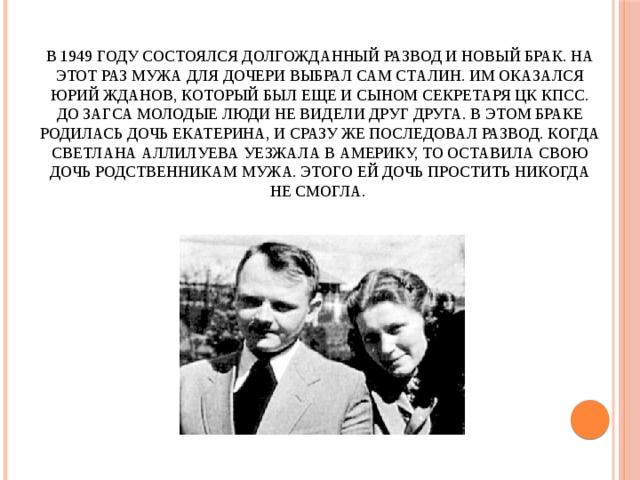 В 1949 ГОДУ СОСТОЯЛСЯ ДОЛГОЖДАННЫЙ РАЗВОД И НОВЫЙ БРАК. НА ЭТОТ РАЗ МУЖА ДЛЯ ДОЧЕРИ ВЫБРАЛ САМ СТАЛИН. ИМ ОКАЗАЛСЯ ЮРИЙ ЖДАНОВ, КОТОРЫЙ БЫЛ ЕЩЕ И СЫНОМ СЕКРЕТАРЯ ЦК КПСС. ДО ЗАГСА МОЛОДЫЕ ЛЮДИ НЕ ВИДЕЛИ ДРУГ ДРУГА. В ЭТОМ БРАКЕ РОДИЛАСЬ ДОЧЬ ЕКАТЕРИНА, И СРАЗУ ЖЕ ПОСЛЕДОВАЛ РАЗВОД. КОГДА СВЕТЛАНА АЛЛИЛУЕВА УЕЗЖАЛА В АМЕРИКУ, ТО ОСТАВИЛА СВОЮ ДОЧЬ РОДСТВЕННИКАМ МУЖА. ЭТОГО ЕЙ ДОЧЬ ПРОСТИТЬ НИКОГДА НЕ СМОГЛА.